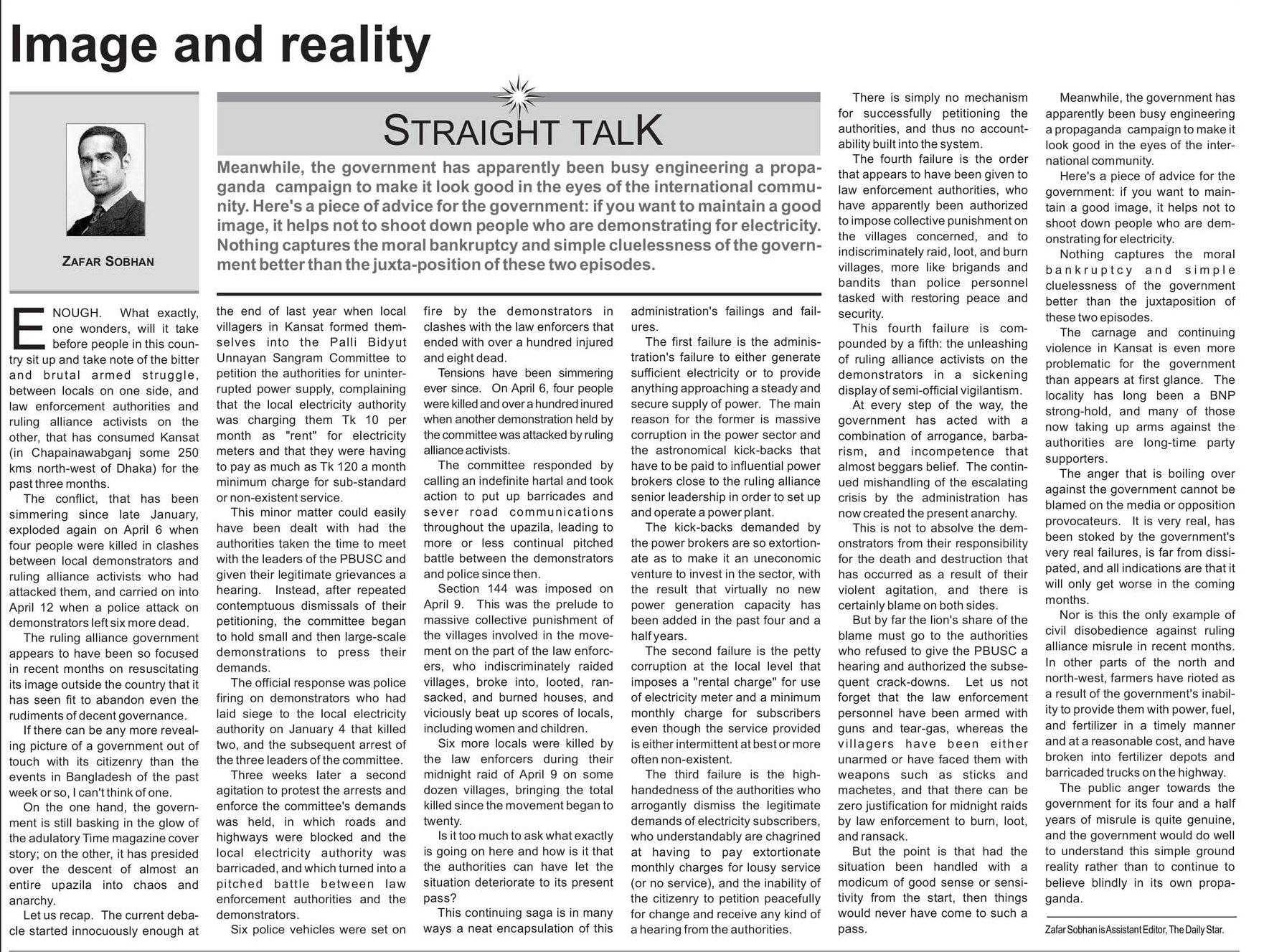 Image and reality

ZAFAR SOBHAN

STRAIGHT TALK

Meanwhile, the government has apparently been busy engineering a propaganda campaign to make it look good in the eyes of the international community. Here's a piece of advice for the government: if you want to maintain a good image, it helps not to shoot down people who are demonstrating for electricity. Nothing captures the moral bankruptcy and simple cluelessness of the government better than the juxta-position of these two episodes.

ENOUGH. What exactly, one wonders, will it take before people in this country sit up and take note of the bitter and brutal armed struggle, between locals on one side, and law enforcement authorities and ruling alliance activists on the other, that has consumed Kansat (in Chapainawabganj some 250 kms north-west of Dhaka) for the past three months.

The conflict, that has been simmering since late January, exploded again on April 6 when four people were killed in clashes between local demonstrators and ruling alliance activists who had attacked them, and carried on into April 12 when a police attack on demonstrators left six more dead.

The ruling alliance government appears to have been so focused in recent months on resuscitating its image outside the country that it has seen fit to abandon even the rudiments of decent governance.

If there can be any more revealing picture of a government out of touch with its citizenry than the events in Bangladesh of the past week or so, I can't think of one.

On the one hand, the government is still basking in the glow of the adulatory Time magazine cover story; on the other, it has presided over the descent of almost an entire upazila into chaos and anarchy.

Let us recap. The current debacle started innocuously enough at the end of last year when local villagers in Kansat formed themselves into the Palli Bidyut Unnayan Sangram Committee to petition the authorities for uninterrupted power supply, complaining that the local electricity authority was charging them Tk 10 per month as "rent" for electricity meters and that they were having to pay as much as Tk 120 a month minimum charge for sub-standard or non-existent service.

This minor matter could easily have been dealt with had the authorities taken the time to meet with the leaders of the PBUSC and given their legitimate grievances a hearing. Instead, after repeated contemptuous dismissals of their petitioning, the committee began to hold small and then large-scale demonstrations to press their demands.

The official response was police firing on demonstrators who had laid siege to the local electricity authority on January 4 that killed two, and the subsequent arrest of the three leaders of the committee.

Three weeks later a second agitation to protest the arrests and enforce the committee's demands was held, in which roads and highways were blocked and the local electricity authority was barricaded, and which turned into a pitched battle between law enforcement authorities and the demonstrators.

Six police vehicles were set on fire by the demonstrators in clashes with the law enforcers that ended with over a hundred injured and eight dead.

Tensions have been simmering ever since. On April 6, four people were killed and over a hundred inured when another demonstration held by the committee was attacked by ruling alliance activists.

The committee responded by calling an indefinite hartal and took action to put up barricades and sever road communications throughout the upazila, leading to more or less continual pitched battle between the demonstrators and police since then.

Section 144 was imposed on April 9. This was the prelude to massive collective punishment of the villages involved in the movement on the part of the law enforcers, who indiscriminately raided villages, broke into, looted, ransacked, and burned houses, and viciously beat up scores of locals, including women and children.

Six more locals were killed by the law enforcers during their midnight raid of April 9 on some dozen villages, bringing the total killed since the movement began to twenty.

Is it too much to ask what exactly is going on here and how is it that the authorities can have let the situation deteriorate to its present pass?

This continuing saga is in many ways a neat encapsulation of this administration's failings and failures.

The first failure is the administration's failure to either generate sufficient electricity or to provide anything approaching a steady and secure supply of power. The main reason for the former is massive corruption in the power sector and the astronomical kick-backs that have to be paid to influential power brokers close to the ruling alliance senior leadership in order to set up and operate a power plant.

The kick-backs demanded by the power brokers are so extortionate as to make it an uneconomic venture to invest in the sector, with the result that virtually no new power generation capacity has been added in the past four and a half years.

The second failure is the petty corruption at the local level that imposes a "rental charge" for use of electricity meter and a minimum monthly charge for subscribers even though the service provided is either intermittent at best or more often non-existent.

The third failure is the high-handedness of the authorities who arrogantly dismiss the legitimate demands of electricity subscribers, who understandably are chagrined at having to pay extortionate monthly charges for lousy service (or no service), and the inability of the citizenry to petition peacefully for change and receive any kind of a hearing from the authorities.

There is simply no mechanism for successfully petitioning the authorities, and thus no accountability built into the system.

The fourth failure is the order that appears to have been given to law enforcement authorities, who have apparently been authorized to impose collective punishment on the villages concerned, and to indiscriminately raid, loot, and burn villages, more like brigands and bandits than police personnel tasked with restoring peace and security.

This fourth failure is compounded by a fifth: the unleashing of ruling alliance activists on the demonstrators in a sickening display of semi-official vigilantism.

At every step of the way, the government has acted with a combination of arrogance, barbarism, and incompetence that almost beggars belief. The continued mishandling of the escalating crisis by the administration has now created the present anarchy.

This is not to absolve the demonstrators from their responsibility for the death and destruction that has occurred as a result of their violent agitation, and there is certainly blame on both sides.

But by far the lion's share of the blame must go to the authorities who refused to give the PBUSC a hearing and authorized the subsequent crack-downs. Let us not forget that the law enforcement personnel have been armed with guns and tear-gas, whereas the villagers have been either unarmed or have faced them with weapons such as sticks and machetes, and that there can be zero justification for midnight raids by law enforcement to burn, loot, and ransack.

But the point is that had the situation been handled with a modicum of good sense or sensitivity from the start, then things would never have come to such a pass.

Meanwhile, the government has apparently been busy engineering a propaganda campaign to make it look good in the eyes of the international community.

Here's a piece of advice for the government: if you want to maintain a good image, it helps not to shoot down people who are demonstrating for electricity.

Nothing captures the moral bankruptcy and simple cluelessness of the government better than the juxtaposition of these two episodes.

The carnage and continuing violence in Kansat is even more problematic for the government than appears at first glance. The locality has long been a BNP strong-hold, and many of those now taking up arms against the authorities are long-time party supporters.

The anger that is boiling over against the government cannot be blamed on the media or opposition provocateurs. It is very real, has been stoked by the government's very real failures, is far from dissipated, and all indications are that it will only get worse in the coming months.

Nor is this the only example of civil disobedience against ruling alliance misrule in recent months. In other parts of the north and north-west, farmers have rioted as a result of the government's inability to provide them with power, fuel, and fertilizer in a timely manner and at a reasonable cost, and have broken into fertilizer depots and barricaded trucks on the highway.

The public anger towards the government for its four and a half years of misrule is quite genuine, and the government would do well to understand this simple ground reality rather than to continue to believe blindly in its own propaganda.

Zafar Sobhan is Assistant Editor, The Daily Star.